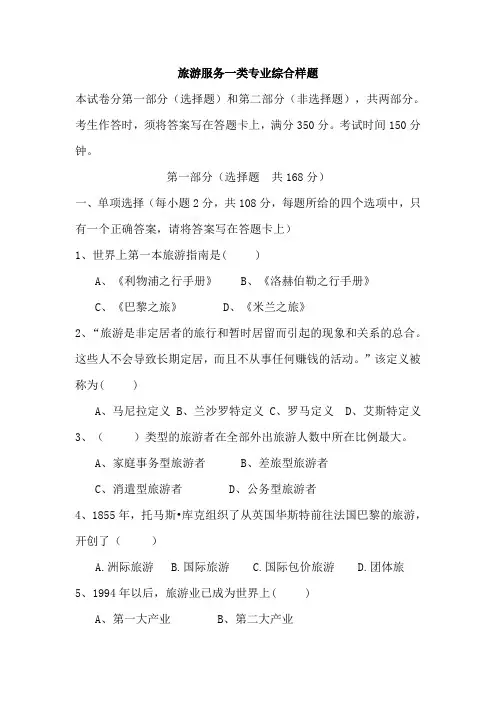 旅游服务一类专业综合样题

本试卷分第一部分（选择题）和第二部分（非选择题），共两部分。考生作答时，须将答案写在答题卡上，满分 350 分。考试时间 150 分钟。

第一部分（选择题　共 168 分）

一、单项选择（每小题 2 分，共 108 分，每题所给的四个选项中，只有一个正确答案，请将答案写在答题卡上）

1、世界上第一本旅游指南是(　　)

A、《利物浦之行手册》　　B、《洛赫伯勒之行手册》

C、《巴黎之旅》　　D、《米兰之旅》

2、“旅游是非定居者的旅行和暂时居留而引起的现象和关系的总合。这些人不会导致长期定居，而且不从事任何赚钱的活动。”该定义被称为(　　)

A、马尼拉定义 B、兰沙罗特定义 C、罗马定义　D、艾斯特定义

3、（　　）类型的旅游者在全部外出旅游人数中所在比例最大。

A、家庭事务型旅游者　　B、差旅型旅游者

C、消遣型旅游者　　D、公务型旅游者

4、1855 年，托马斯•库克组织了从英国华斯特前往法国巴黎的旅游，开创了（　　）

A.洲际旅游　B.国际旅游　C.国际包价旅游　D.团体旅

5、1994 年以后，旅游业已成为世界上(　　)

A、第一大产业　　B、第二大产业